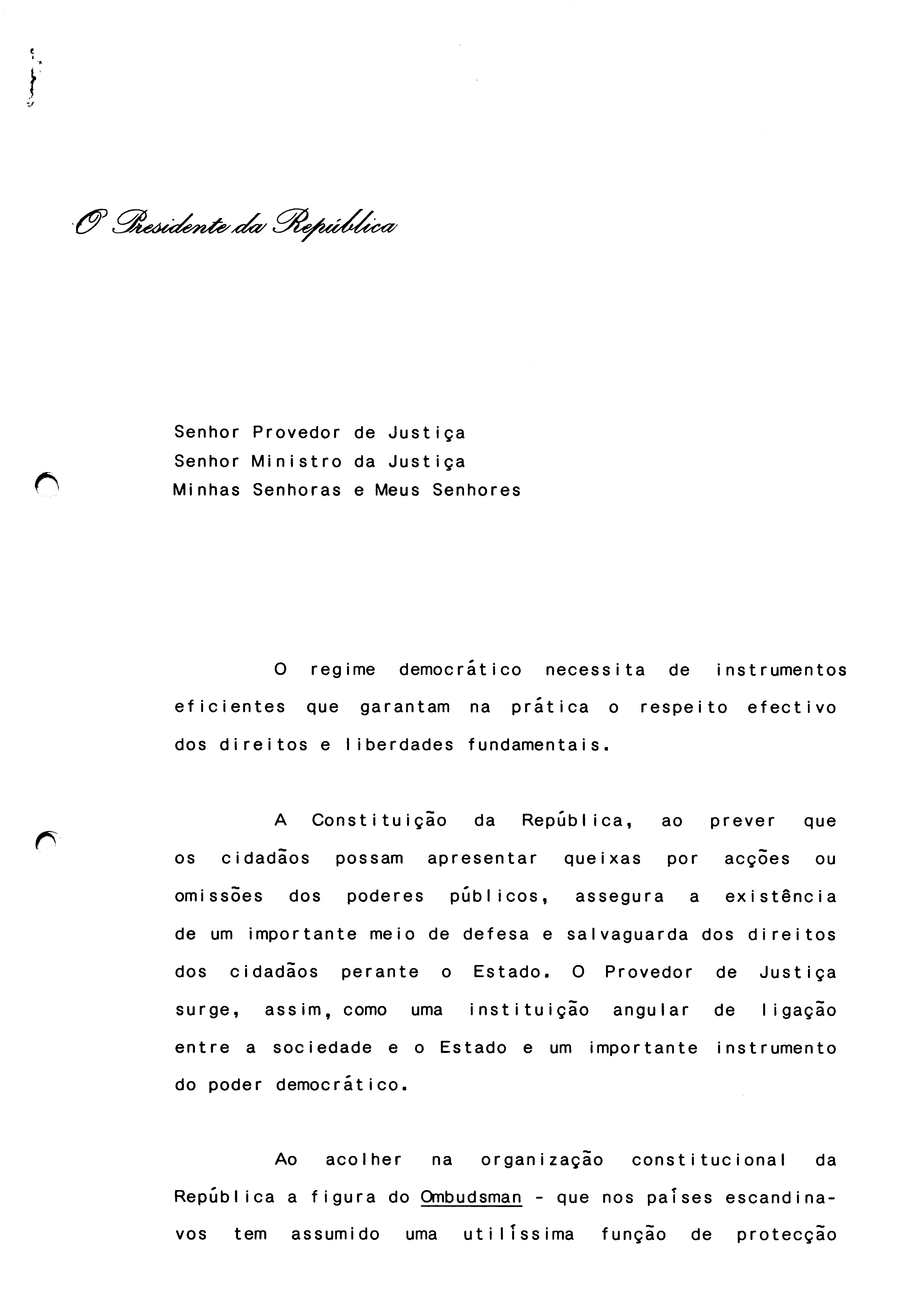 O Presidente da República

Senhor Provedor de Justiça
Senhor Ministro da Justiça
Minhas Senhoras e Meus Senhores

O regime democrático necessita de instrumentos eficientes que garantam na prática o respeito efectivo dos direitos e liberdades fundamentais.

A Constituição da República, ao prever que os cidadãos possam apresentar queixas por acções ou omissões dos poderes públicos, assegura a existência de um importante meio de defesa e salvaguarda dos direitos dos cidadãos perante o Estado. O Provedor de Justiça surge, assim, como uma instituição angular de ligação entre a sociedade e o Estado e um importante instrumento do poder democrático.

Ao acolher na organização constitucional da República a figura do Ombudsman - que nos países escandinavos tem assumido uma utilíssima função de protecção